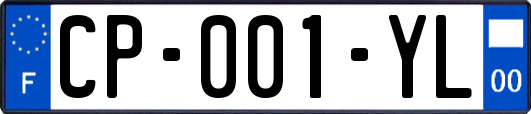 F
CP-001-YL
00